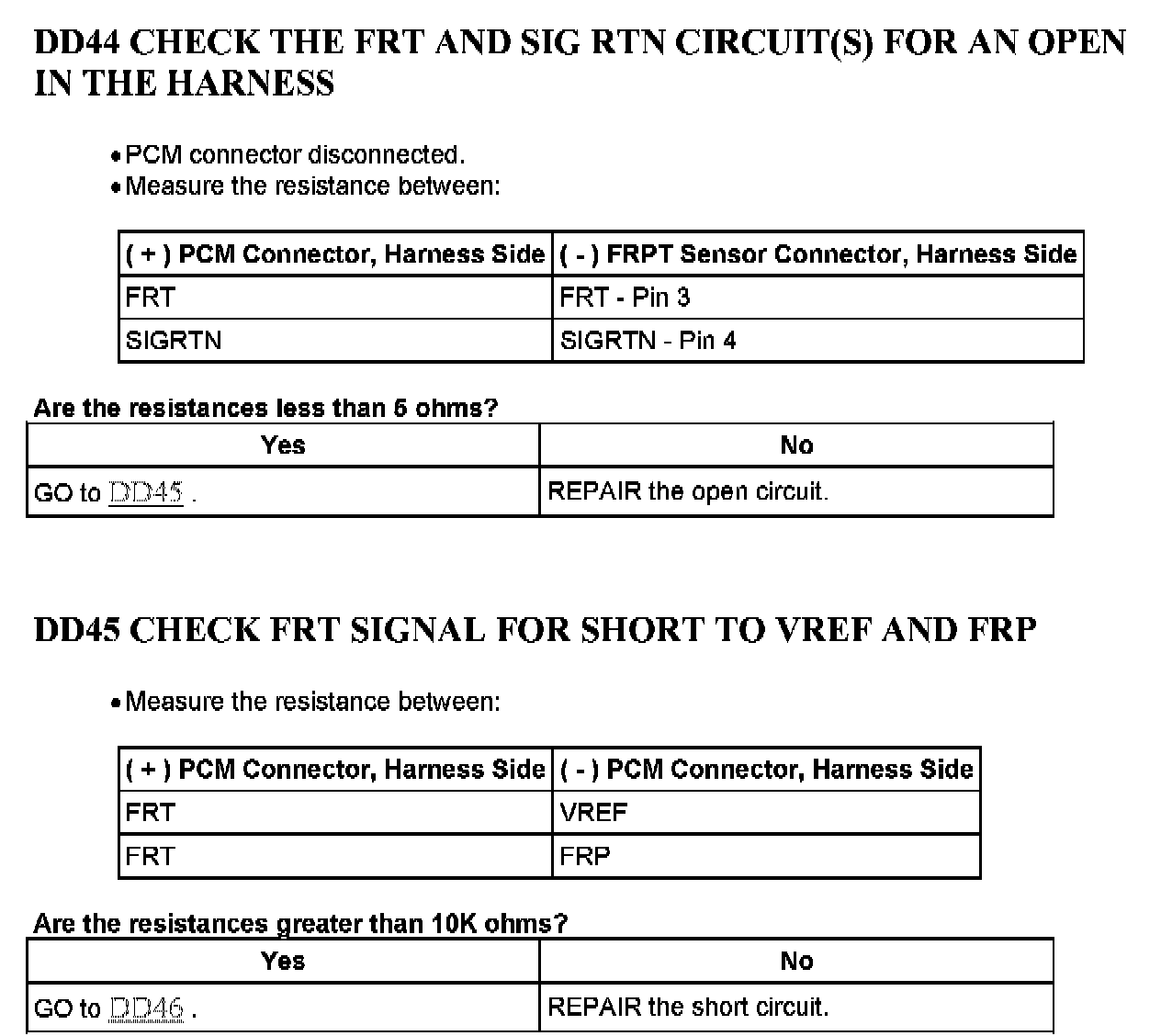 DD44 CHECK THE FRT AND SIG RTN CIRCUIT(S) FOR AN OPEN IN THE HARNESS

• PCM connector disconnected.
• Measure the resistance between:

| ( + ) PCM Connector, Harness Side | ( - ) FRPT Sensor Connector, Harness Side |
|---|---|
| FRT | FRT - Pin 3 |
| SIGRTN | SIGRTN - Pin 4 |

Are the resistances less than 5 ohms?

| Yes | No |
|---|---|
| GO to DD45 . | REPAIR the open circuit. |

DD45 CHECK FRT SIGNAL FOR SHORT TO VREF AND FRP

• Measure the resistance between:

| ( + ) PCM Connector, Harness Side | ( - ) PCM Connector, Harness Side |
|---|---|
| FRT | VREF |
| FRT | FRP |

Are the resistances greater than 10K ohms?

| Yes | No |
|---|---|
| GO to DD46 . | REPAIR the short circuit. |